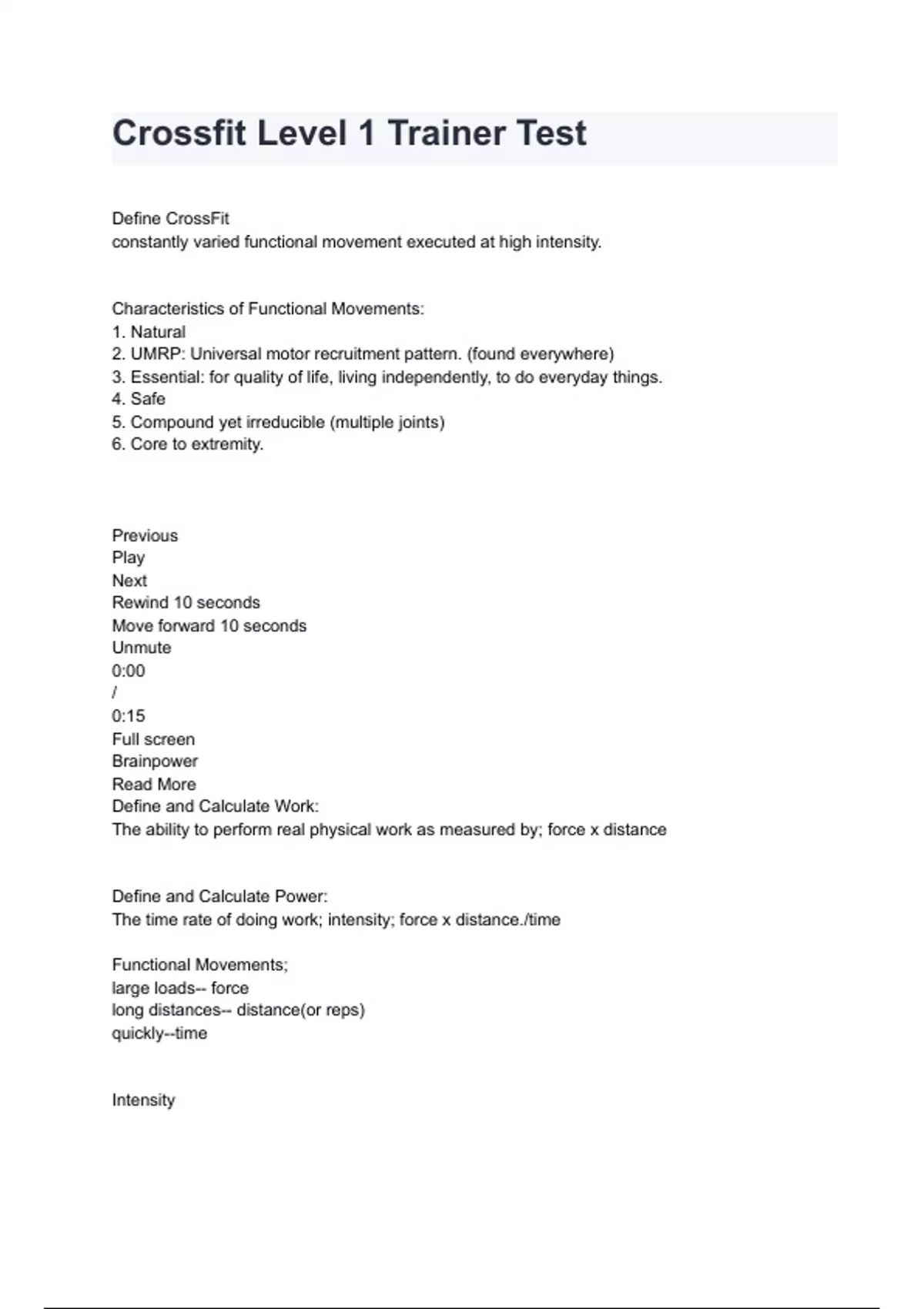 Crossfit Level 1 Trainer Test

Define CrossFit
constantly varied functional movement executed at high intensity.

Characteristics of Functional Movements:
1. Natural
2. UMRP: Universal motor recruitment pattern. (found everywhere)
3. Essential: for quality of life, living independently, to do everyday things.
4. Safe
5. Compound yet irreducible (multiple joints)
6. Core to extremity.

Previous
Play
Next
Rewind 10 seconds
Move forward 10 seconds
Unmute
0:00
/
0:15
Full screen
Brainpower
Read More
Define and Calculate Work:
The ability to perform real physical work as measured by; force x distance

Define and Calculate Power:
The time rate of doing work; intensity; force x distance./time

Functional Movements;
large loads-- force
long distances-- distance(or reps)
quickly--time

Intensity